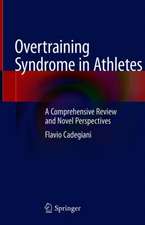 Overtraining Syndrome in Athletes

A Comprehensive Review and Novel Perspectives

Flavio Cadegiani

Springer